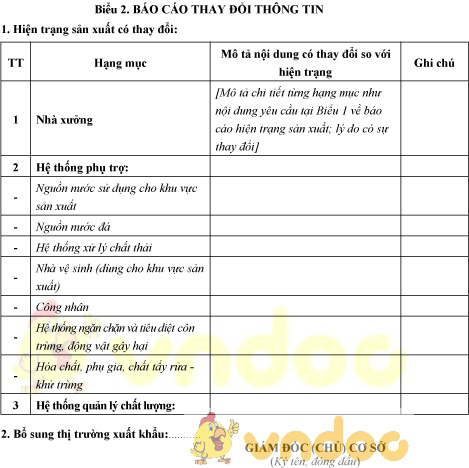 Biểu 2. BÁO CÁO THAY ĐỔI THÔNG TIN

1. Hiện trạng sản xuất có thay đổi:

| TT | Hạng mục | Mô tả nội dung có thay đổi so với hiện trạng | Ghi chú |
|---|---|---|---|
| 1 | Nhà xưởng | [Mô tả chi tiết từng hạng mục như nội dung yêu cầu tại Biểu 1 về báo cáo hiện trạng sản xuất; lý do có sự thay đổi] | |
| 2 | Hệ thống phụ trợ: | | |
| - | Nguồn nước sử dụng cho khu vực sản xuất | | |
| - | Nguồn nước đá | | |
| - | Hệ thống xử lý chất thải | | |
| - | Nhà vệ sinh (dùng cho khu vực sản xuất) | | |
| - | Công nhân | | |
| - | Hệ thống ngăn chặn và tiêu diệt côn trùng, động vật gây hại | | |
| - | Hóa chất, phụ gia, chất tẩy rửa - khử trùng | | |
| 3 | Hệ thống quản lý chất lượng: | | |

2. Bổ sung thị trường xuất khẩu:..........

vndoc

GIÁM ĐỐC (CHỦ) CƠ SỞ
(Ký tên, đóng dấu)